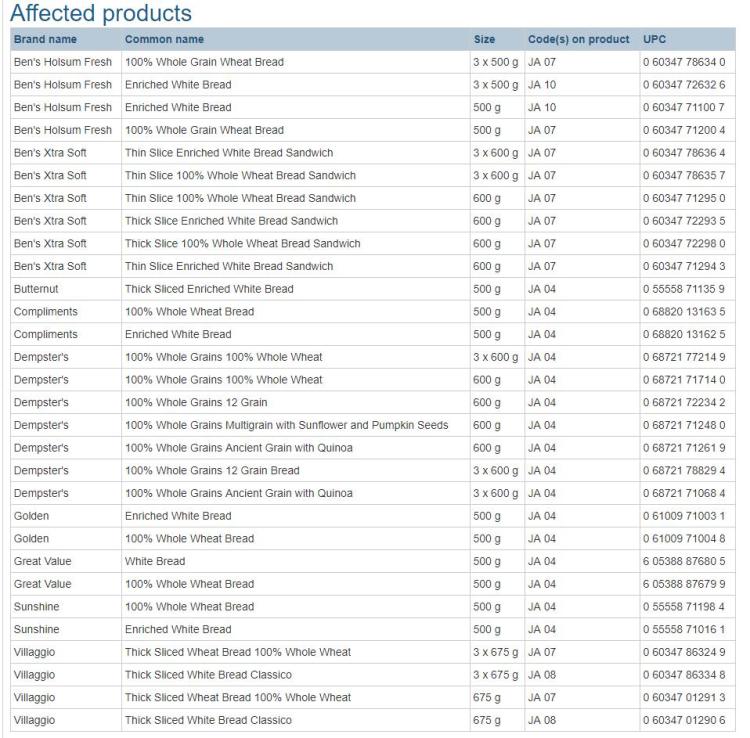 Affected products

| Brand name | Common name | Size | Code(s) on product | UPC |
|---|---|---|---|---|
| Ben's Holsum Fresh | 100% Whole Grain Wheat Bread | 3 x 500 g | JA 07 | 0 60347 78634 0 |
| Ben's Holsum Fresh | Enriched White Bread | 3 x 500 g | JA 10 | 0 60347 72632 6 |
| Ben's Holsum Fresh | Enriched White Bread | 500 g | JA 10 | 0 60347 71100 7 |
| Ben's Holsum Fresh | 100% Whole Grain Wheat Bread | 500 g | JA 07 | 0 60347 71200 4 |
| Ben's Xtra Soft | Thin Slice Enriched White Bread Sandwich | 3 x 600 g | JA 07 | 0 60347 78636 4 |
| Ben's Xtra Soft | Thin Slice 100% Whole Wheat Bread Sandwich | 3 x 600 g | JA 07 | 0 60347 78635 7 |
| Ben's Xtra Soft | Thin Slice 100% Whole Wheat Bread Sandwich | 600 g | JA 07 | 0 60347 71295 0 |
| Ben's Xtra Soft | Thick Slice Enriched White Bread Sandwich | 600 g | JA 07 | 0 60347 72293 5 |
| Ben's Xtra Soft | Thick Slice 100% Whole Wheat Bread Sandwich | 600 g | JA 07 | 0 60347 72298 0 |
| Ben's Xtra Soft | Thin Slice Enriched White Bread Sandwich | 600 g | JA 07 | 0 60347 71294 3 |
| Butternut | Thick Sliced Enriched White Bread | 500 g | JA 04 | 0 55558 71135 9 |
| Compliments | 100% Whole Wheat Bread | 500 g | JA 04 | 0 68820 13163 5 |
| Compliments | Enriched White Bread | 500 g | JA 04 | 0 68820 13162 5 |
| Dempster's | 100% Whole Grains 100% Whole Wheat | 3 x 600 g | JA 04 | 0 68721 77214 9 |
| Dempster's | 100% Whole Grains 100% Whole Wheat | 600 g | JA 04 | 0 68721 71714 0 |
| Dempster's | 100% Whole Grains 12 Grain | 600 g | JA 04 | 0 68721 72234 2 |
| Dempster's | 100% Whole Grains Multigrain with Sunflower and Pumpkin Seeds | 600 g | JA 04 | 0 68721 71248 0 |
| Dempster's | 100% Whole Grains Ancient Grain with Quinoa | 600 g | JA 04 | 0 68721 71261 9 |
| Dempster's | 100% Whole Grains 12 Grain Bread | 3 x 600 g | JA 04 | 0 68721 78829 4 |
| Dempster's | 100% Whole Grains Ancient Grain with Quinoa | 3 x 600 g | JA 04 | 0 68721 71068 4 |
| Golden | Enriched White Bread | 500 g | JA 04 | 0 61009 71003 1 |
| Golden | 100% Whole Wheat Bread | 500 g | JA 04 | 0 61009 71004 8 |
| Great Value | White Bread | 500 g | JA 04 | 6 05388 87680 5 |
| Great Value | 100% Whole Wheat Bread | 500 g | JA 04 | 6 05388 87679 9 |
| Sunshine | 100% Whole Wheat Bread | 500 g | JA 04 | 0 55558 71198 4 |
| Sunshine | Enriched White Bread | 500 g | JA 04 | 0 55558 71016 1 |
| Villaggio | Thick Sliced Wheat Bread 100% Whole Wheat | 3 x 675 g | JA 07 | 0 60347 86324 9 |
| Villaggio | Thick Sliced White Bread Classico | 3 x 675 g | JA 08 | 0 60347 86334 8 |
| Villaggio | Thick Sliced Wheat Bread 100% Whole Wheat | 675 g | JA 07 | 0 60347 01291 3 |
| Villaggio | Thick Sliced White Bread Classico | 675 g | JA 08 | 0 60347 01290 6 |